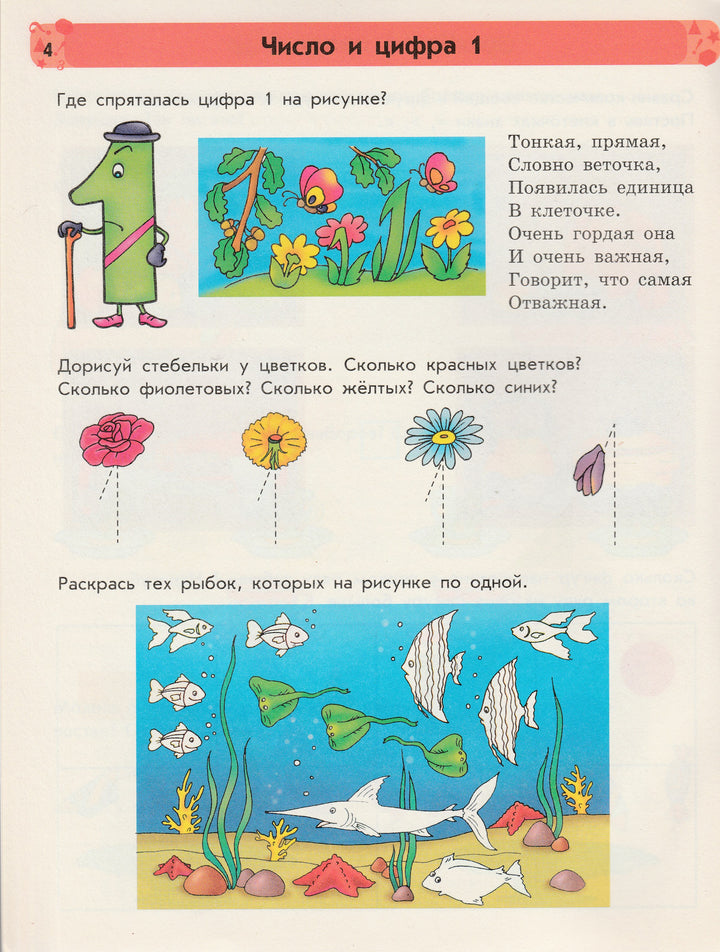 4

Число и цифра 1

Где спряталась цифра 1 на рисунке?

Тонкая, прямая,
Словно веточка,
Появилась единица
В клеточке.
Очень гордая она
И очень важная,
Говорит, что самая
Отважная.

Дорисуй стебельки у цветков. Сколько красных цветков? Сколько фиолетовых? Сколько жёлтых? Сколько синих?

Раскрась тех рыбок, которых на рисунке по одной.